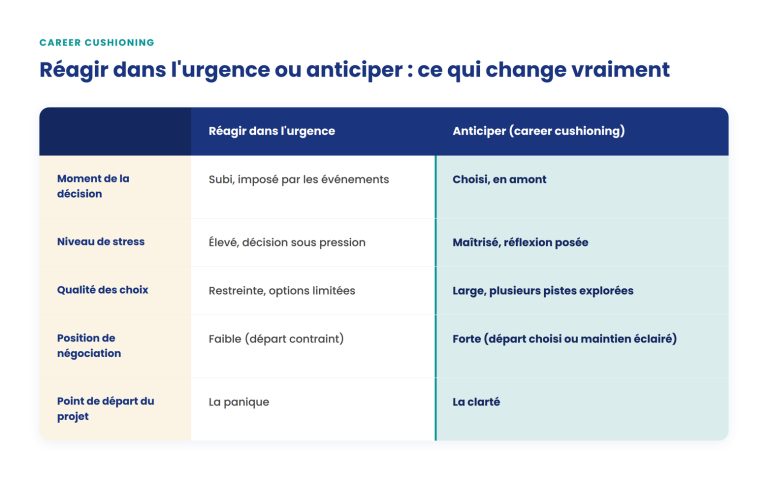 CAREER CUSHIONING

Réagir dans l'urgence ou anticiper : ce qui change vraiment

| | Réagir dans l'urgence | Anticiper (career cushioning) |
|---|---|---|
| Moment de la décision | Subi, imposé par les événements | Choisi, en amont |
| Niveau de stress | Élevé, décision sous pression | Maîtrisé, réflexion posée |
| Qualité des choix | Restreinte, options limitées | Large, plusieurs pistes explorées |
| Position de négociation | Faible (départ contraint) | Forte (départ choisi ou maintien éclairé) |
| Point de départ du projet | La panique | La clarté |